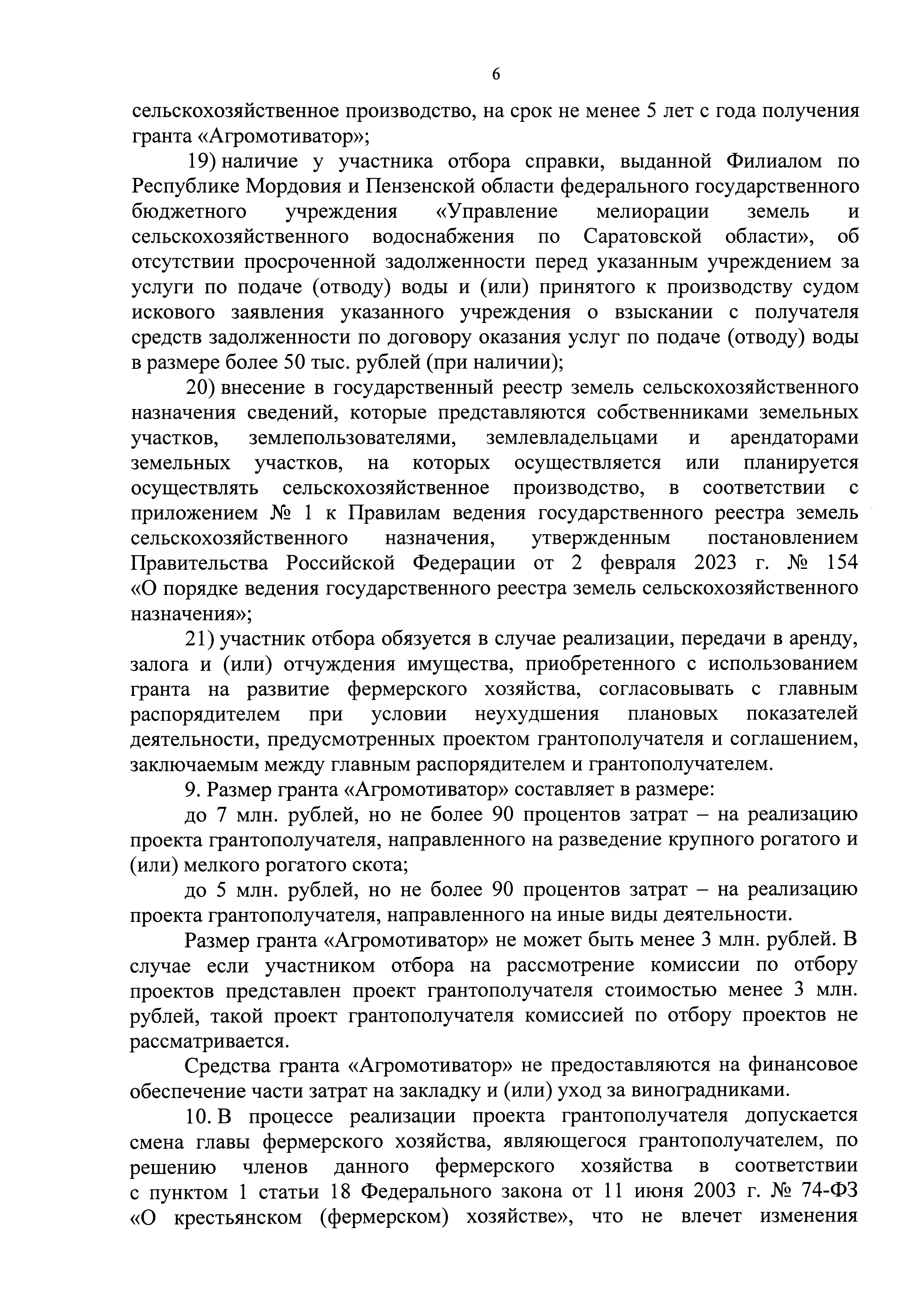 6

сельскохозяйственное производство, на срок не менее 5 лет с года получения гранта «Агромотиватор»;

19) наличие у участника отбора справки, выданной Филиалом по Республике Мордовия и Пензенской области федерального государственного бюджетного учреждения «Управление мелиорации земель и сельскохозяйственного водоснабжения по Саратовской области», об отсутствии просроченной задолженности перед указанным учреждением за услуги по подаче (отводу) воды и (или) принятого к производству судом искового заявления указанного учреждения о взыскании с получателя средств задолженности по договору оказания услуг по подаче (отводу) воды в размере более 50 тыс. рублей (при наличии);

20) внесение в государственный реестр земель сельскохозяйственного назначения сведений, которые представляются собственниками земельных участков, землепользователями, землевладельцами и арендаторами земельных участков, на которых осуществляется или планируется осуществлять сельскохозяйственное производство, в соответствии с приложением № 1 к Правилам ведения государственного реестра земель сельскохозяйственного назначения, утвержденным постановлением Правительства Российской Федерации от 2 февраля 2023 г. № 154 «О порядке ведения государственного реестра земель сельскохозяйственного назначения»;

21) участник отбора обязуется в случае реализации, передачи в аренду, залога и (или) отчуждения имущества, приобретенного с использованием гранта на развитие фермерского хозяйства, согласовывать с главным распорядителем при условии неухудшения плановых показателей деятельности, предусмотренных проектом грантополучателя и соглашением, заключаемым между главным распорядителем и грантополучателем.

9. Размер гранта «Агромотиватор» составляет в размере:

до 7 млн. рублей, но не более 90 процентов затрат – на реализацию проекта грантополучателя, направленного на разведение крупного рогатого и (или) мелкого рогатого скота;

до 5 млн. рублей, но не более 90 процентов затрат – на реализацию проекта грантополучателя, направленного на иные виды деятельности.

Размер гранта «Агромотиватор» не может быть менее 3 млн. рублей. В случае если участником отбора на рассмотрение комиссии по отбору проектов представлен проект грантополучателя стоимостью менее 3 млн. рублей, такой проект грантополучателя комиссией по отбору проектов не рассматривается.

Средства гранта «Агромотиватор» не предоставляются на финансовое обеспечение части затрат на закладку и (или) уход за виноградниками.

10. В процессе реализации проекта грантополучателя допускается смена главы фермерского хозяйства, являющегося грантополучателем, по решению членов данного фермерского хозяйства в соответствии с пунктом 1 статьи 18 Федерального закона от 11 июня 2003 г. № 74-ФЗ «О крестьянском (фермерском) хозяйстве», что не влечет изменения